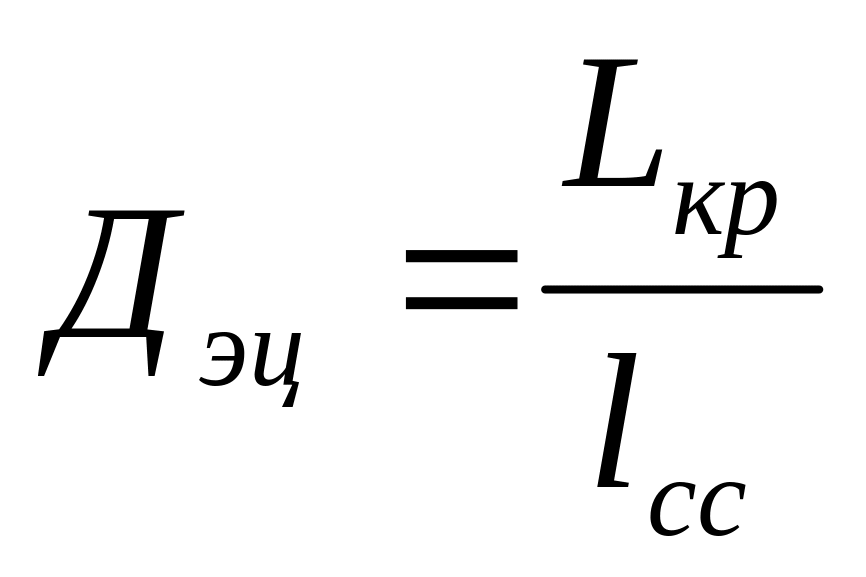 $Д_{эц} = \frac{L_{кр}}{l_{сс}}$